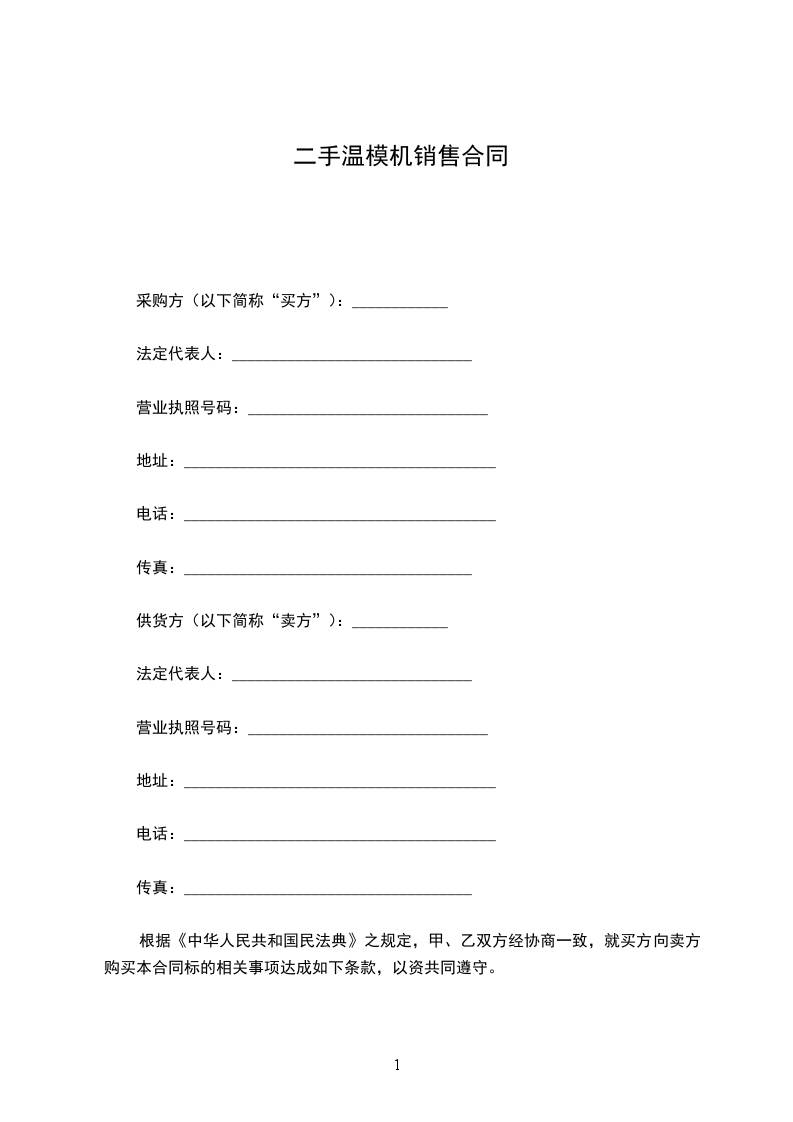 二手温模机销售合同

采购方（以下简称“买方”）：____________

法定代表人：______________________________

营业执照号码：______________________________

地址：_______________________________________

电话：_______________________________________

传真：____________________________________

供货方（以下简称“卖方”）：____________

法定代表人：______________________________

营业执照号码：______________________________

地址：_______________________________________

电话：_______________________________________

传真：____________________________________

根据《中华人民共和国民法典》之规定，甲、乙双方经协商一致，就买方向卖方购买本合同标的相关事项达成如下条款，以资共同遵守。

1